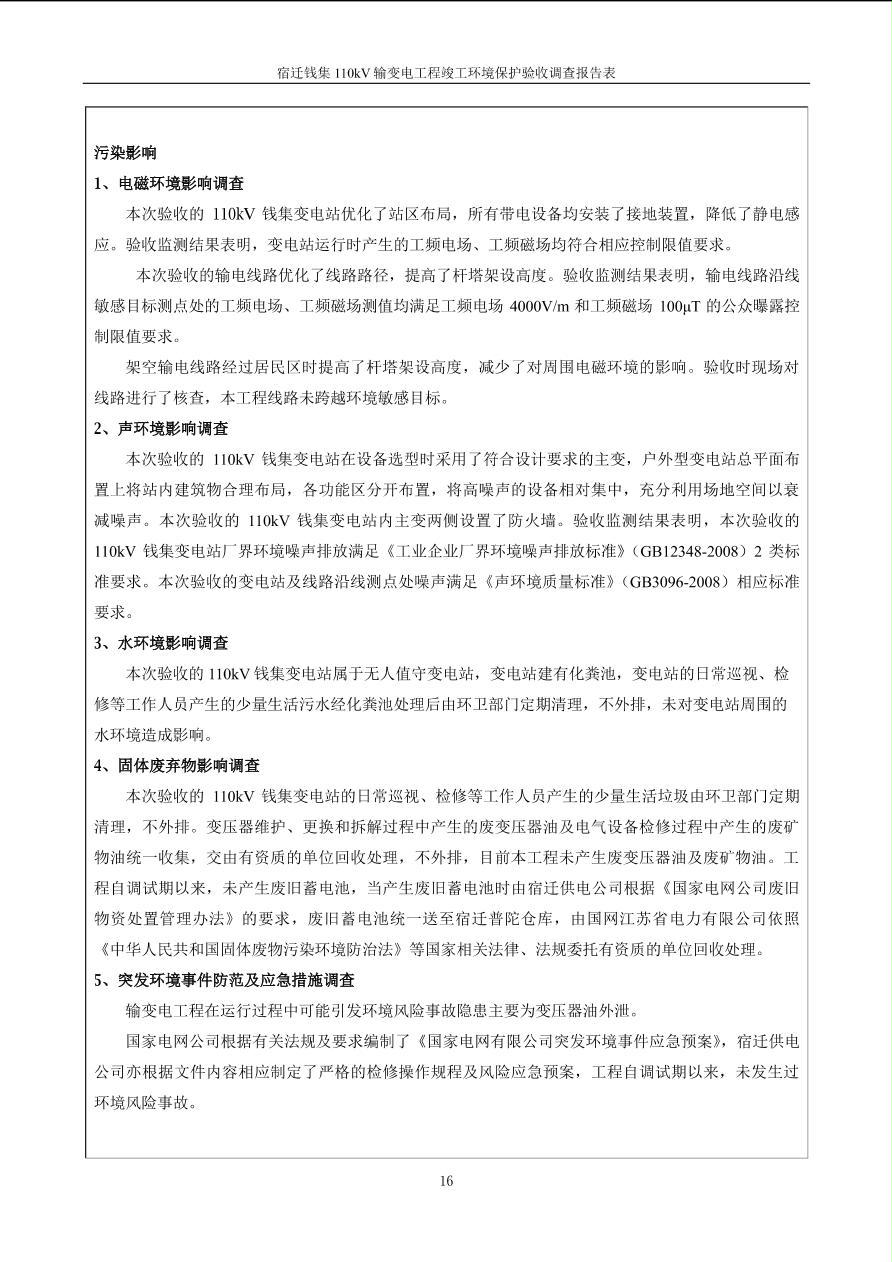 宿迁钱集 110kV 输变电工程竣工环境保护验收调查报告表

污染影响

1、电磁环境影响调查

本次验收的 110kV 钱集变电站优化了站区布局，所有带电设备均安装了接地装置，降低了静电感应。验收监测结果表明，变电站运行时产生的工频电场、工频磁场均符合相应控制限值要求。

本次验收的输电线路优化了线路路径，提高了杆塔架设高度。验收监测结果表明，输电线路沿线敏感目标测点处的工频电场、工频磁场测值均满足工频电场 4000V/m 和工频磁场 100μT 的公众曝露控制限值要求。

架空输电线路经过居民区时提高了杆塔架设高度，减少了对周围电磁环境的影响。验收时现场对线路进行了核查，本工程线路未跨越环境敏感目标。

2、声环境影响调查

本次验收的 110kV 钱集变电站在设备选型时采用了符合设计要求的主变，户外型变电站总平面布置上将站内建筑物合理布局，各功能区分开布置，将高噪声的设备相对集中，充分利用场地空间以衰减噪声。本次验收的 110kV 钱集变电站内主变两侧设置了防火墙。验收监测结果表明，本次验收的 110kV 钱集变电站厂界环境噪声排放满足《工业企业厂界环境噪声排放标准》（GB12348-2008）2 类标准要求。本次验收的变电站及线路沿线测点处噪声满足《声环境质量标准》（GB3096-2008）相应标准要求。

3、水环境影响调查

本次验收的 110kV 钱集变电站属于无人值守变电站，变电站建有化粪池，变电站的日常巡视、检修等工作人员产生的少量生活污水经化粪池处理后由环卫部门定期清理，不外排，未对变电站周围的水环境造成影响。

4、固体废弃物影响调查

本次验收的 110kV 钱集变电站的日常巡视、检修等工作人员产生的少量生活垃圾由环卫部门定期清理，不外排。变压器维护、更换和拆解过程中产生的废变压器油及电气设备检修过程中产生的废矿物油统一收集，交由有资质的单位回收处理，不外排，目前本工程未产生废变压器油及废矿物油。工程自调试期以来，未产生废旧蓄电池，当产生废旧蓄电池时由宿迁供电公司根据《国家电网公司废旧物资处置管理办法》的要求，废旧蓄电池统一送至宿迁普陀仓库，由国网江苏省电力有限公司依照《中华人民共和国固体废物污染环境防治法》等国家相关法律、法规委托有资质的单位回收处理。

5、突发环境事件防范及应急措施调查

输变电工程在运行过程中可能引发环境风险事故隐患主要为变压器油外泄。

国家电网公司根据有关法规及要求编制了《国家电网有限公司突发环境事件应急预案》，宿迁供电公司亦根据文件内容相应制定了严格的检修操作规程及风险应急预案，工程自调试期以来，未发生过环境风险事故。

16